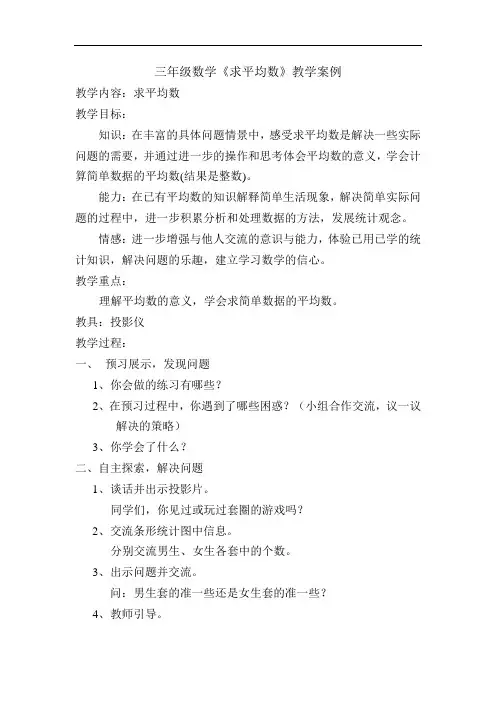 三年级数学《求平均数》教学案例

教学内容：求平均数

教学目标：

知识：在丰富的具体问题情景中，感受求平均数是解决一些实际问题的需要，并通过进一步的操作和思考体会平均数的意义，学会计算简单数据的平均数(结果是整数)。

能力：在已有平均数的知识解释简单生活现象，解决简单实际问题的过程中，进一步积累分析和处理数据的方法，发展统计观念。

情感：进一步增强与他人交流的意识与能力，体验已用已学的统计知识，解决问题的乐趣，建立学习数学的信心。

教学重点：

理解平均数的意义，学会求简单数据的平均数。

教具：投影仪

教学过程：

一、 预习展示，发现问题

1、你会做的练习有哪些？

2、在预习过程中，你遇到了哪些困惑？（小组合作交流，议一议解决的策略）

3、你学会了什么？

二、自主探索，解决问题

1、谈话并出示投影片。

同学们，你见过或玩过套圈的游戏吗？

2、交流条形统计图中信息。

分别交流男生、女生各套中的个数。

3、出示问题并交流。

问：男生套的准一些还是女生套的准一些？

4、教师引导。